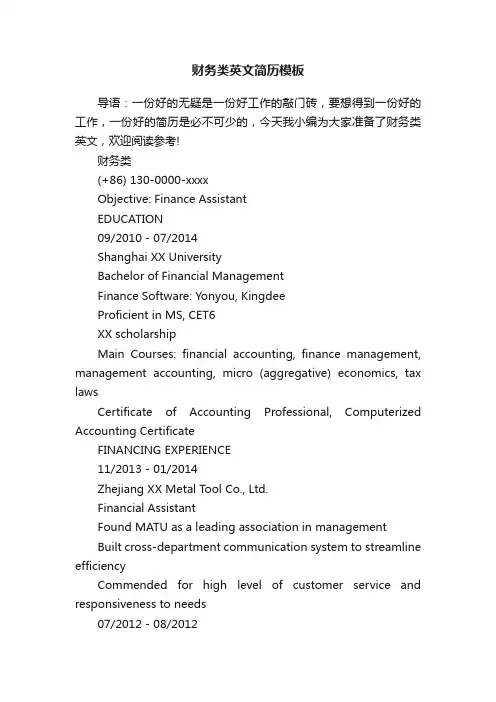 财务类英文简历模板

导语：一份好的无疑是一份好工作的敲门砖，要想得到一份好的工作，一份好的简历是必不可少的，今天我小编为大家准备了财务类英文，欢迎阅读参考!

财务类

(+86) 130-0000-xxxx

Objective: Finance Assistant

EDUCATION

09/2010 - 07/2014

Shanghai XX University

Bachelor of Financial Management

Finance Software: Yonyou, Kingdee

Proficient in MS, CET6

XX scholarship

Main Courses: financial accounting, finance management, management accounting, micro (aggregative) economics, tax laws

Certificate of Accounting Professional, Computerized Accounting Certificate

FINANCING EXPERIENCE

11/2013 - 01/2014

Zhejiang XX Metal Tool Co., Ltd.

Financial Assistant

Found MATU as a leading association in management

Built cross-department communication system to streamline efficiency

Commended for high level of customer service and responsiveness to needs

07/2012 - 08/2012